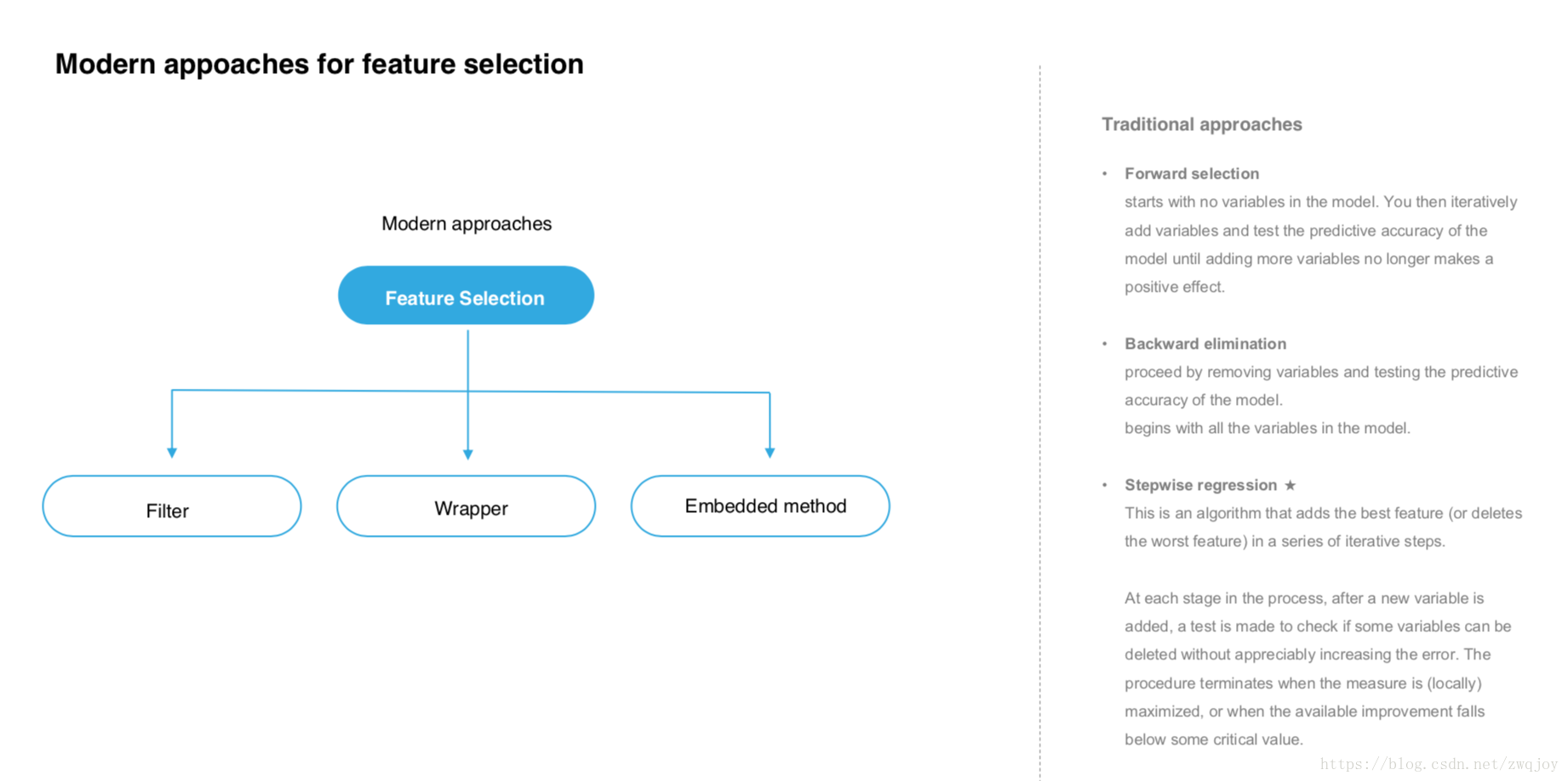 Modern appoaches for feature selection

Modern approaches

Feature Selection

Filter

Wrapper

Embedded method

Traditional approaches

• Forward selection
starts with no variables in the model. You then iteratively add variables and test the predictive accuracy of the model until adding more variables no longer makes a positive effect.

• Backward elimination
proceed by removing variables and testing the predictive accuracy of the model.
begins with all the variables in the model.

• Stepwise regression ★
This is an algorithm that adds the best feature (or deletes the worst feature) in a series of iterative steps.

At each stage in the process, after a new variable is added, a test is made to check if some variables can be deleted without appreciably increasing the error. The procedure terminates when the measure is (locally) maximized, or when the available improvement falls below some critical value.

https://blog.csdn.net/zwqjoy